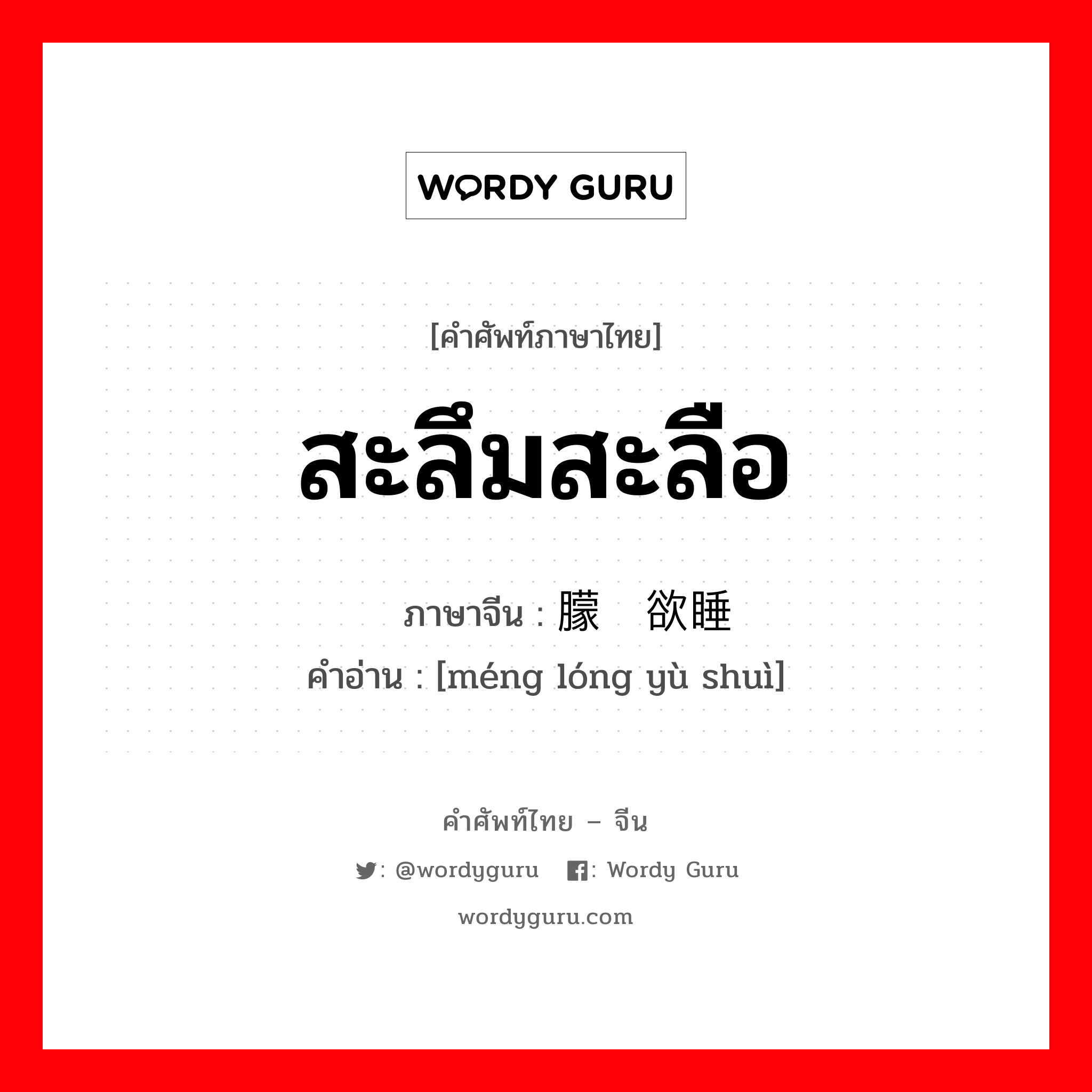 WORDY GURU

[คำศัพท์ภาษาไทย]

สะลึมสะลือ

ภาษาจีน : 朦 欲睡

คำอ่าน : [méng lóng yù shuì]

คำศัพท์ไทย – จีน

: @wordyguru : Wordy Guru

wordyguru.com